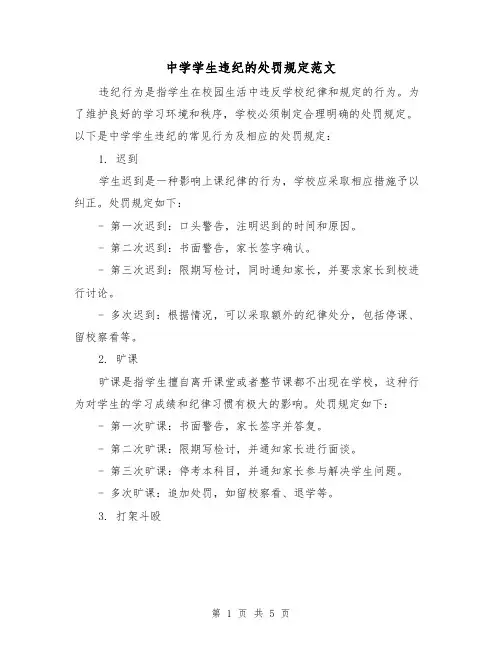 中学学生违纪的处罚规定范文

违纪行为是指学生在校园生活中违反学校纪律和规定的行为。为了维护良好的学习环境和秩序，学校必须制定合理明确的处罚规定。以下是中学学生违纪的常见行为及相应的处罚规定：

1. 迟到

学生迟到是一种影响上课纪律的行为，学校应采取相应措施予以纠正。处罚规定如下：

- 第一次迟到：口头警告，注明迟到的时间和原因。

- 第二次迟到：书面警告，家长签字确认。

- 第三次迟到：限期写检讨，同时通知家长，并要求家长到校进行讨论。

- 多次迟到：根据情况，可以采取额外的纪律处分，包括停课、留校察看等。

2. 旷课

旷课是指学生擅自离开课堂或者整节课都不出现在学校，这种行为对学生的学习成绩和纪律习惯有极大的影响。处罚规定如下：

- 第一次旷课：书面警告，家长签字并答复。

- 第二次旷课：限期写检讨，并通知家长进行面谈。

- 第三次旷课：停考本科目，并通知家长参与解决学生问题。

- 多次旷课：追加处罚，如留校察看、退学等。

3. 打架斗殴

第 1 页 共 5 页